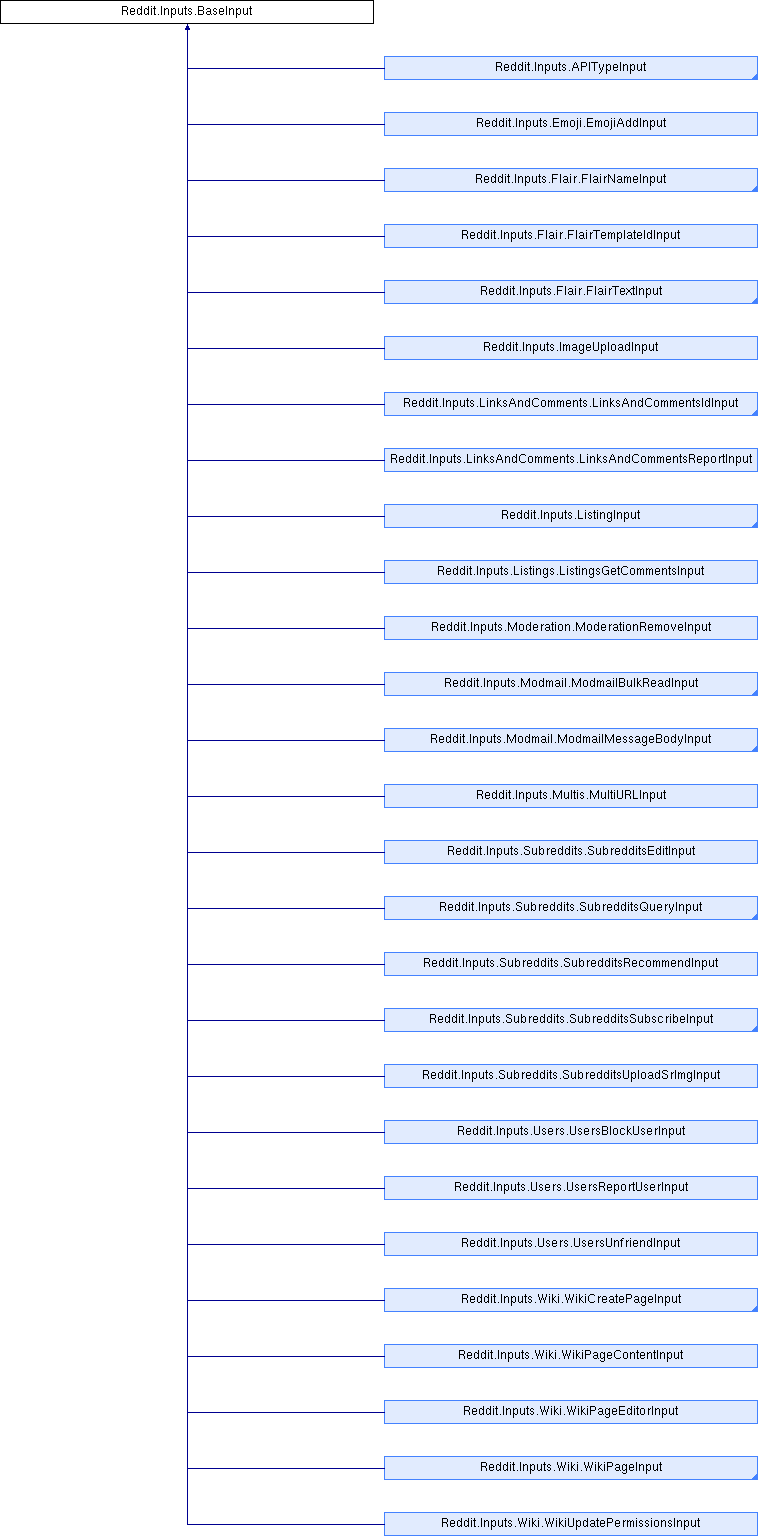 Reddit.Inputs.BaseInput

Reddit.Inputs.APITypeInput

Reddit.Inputs.Emoji.EmojiAddInput

Reddit.Inputs.Flair.FlairNameInput

Reddit.Inputs.Flair.FlairTemplateIdInput

Reddit.Inputs.Flair.FlairTextInput

Reddit.Inputs.ImageUploadInput

Reddit.Inputs.LinksAndComments.LinksAndCommentsIdInput

Reddit.Inputs.LinksAndComments.LinksAndCommentsReportInput

Reddit.Inputs.ListingInput

Reddit.Inputs.Listings.ListingsGetCommentsInput

Reddit.Inputs.Moderation.ModerationRemoveInput

Reddit.Inputs.Modmail.ModmailBulkReadInput

Reddit.Inputs.Modmail.ModmailMessageBodyInput

Reddit.Inputs.Multis.MultiURLInput

Reddit.Inputs.Subreddits.SubredditsEditInput

Reddit.Inputs.Subreddits.SubredditsQueryInput

Reddit.Inputs.Subreddits.SubredditsRecommendInput

Reddit.Inputs.Subreddits.SubredditsSubscribeInput

Reddit.Inputs.Subreddits.SubredditsUploadSrImgInput

Reddit.Inputs.Users.UsersBlockUserInput

Reddit.Inputs.Users.UsersReportUserInput

Reddit.Inputs.Users.UsersUnfriendInput

Reddit.Inputs.Wiki.WikiCreatePageInput

Reddit.Inputs.Wiki.WikiPageContentInput

Reddit.Inputs.Wiki.WikiPageEditorInput

Reddit.Inputs.Wiki.WikiPageInput

Reddit.Inputs.Wiki.WikiUpdatePermissionsInput